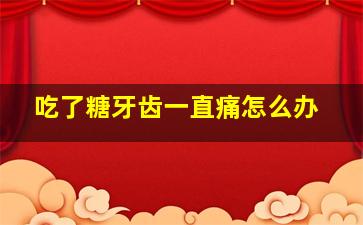 吃了糖牙齿一直痛怎么办